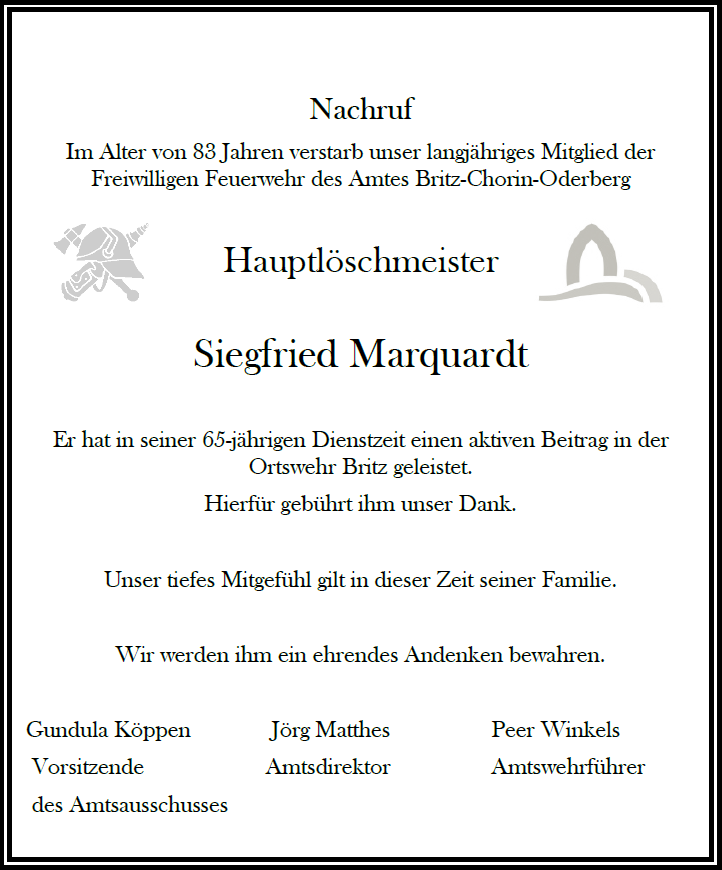 Nachruf

Im Alter von 83 Jahren verstarb unser langjähriges Mitglied der Freiwilligen Feuerwehr des Amtes Britz-Chorin-Oderberg

Hauptlöschmeister

Siegfried Marquardt

Er hat in seiner 65-jährigen Dienstzeit einen aktiven Beitrag in der Ortswehr Britz geleistet.

Hierfür gebührt ihm unser Dank.

Unser tiefes Mitgefühl gilt in dieser Zeit seiner Familie.

Wir werden ihm ein ehrendes Andenken bewahren.

Gundula Köppen
Vorsitzende
des Amtsausschusses

Jörg Matthes
Amtsdirektor

Peer Winkels
Amtswehrführer